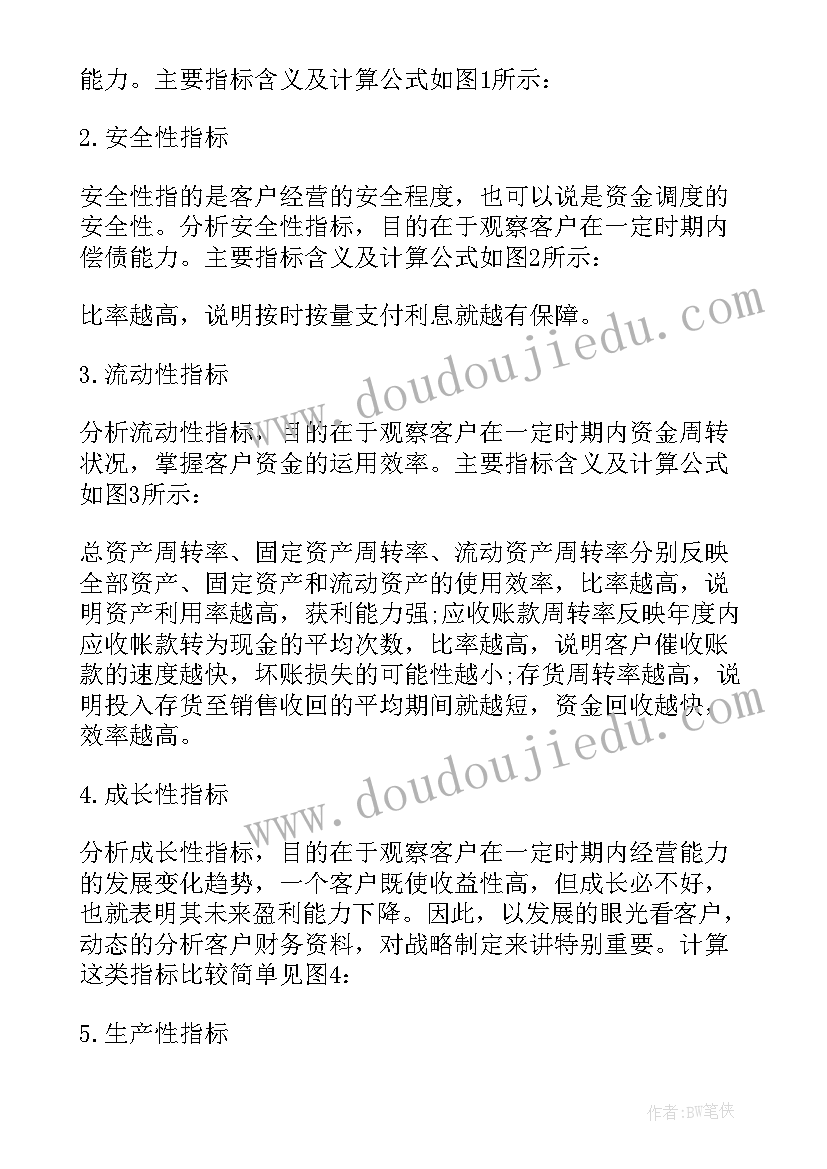 能力。主要指标含义及计算公式如图1所示：

2.安全性指标

安全性指的是客户经营的安全程度，也可以说是资金调度的安全性。分析安全性指标，目的在于观察客户在一定时期内偿债能力。主要指标含义及计算公式如图2所示：

比率越高，说明按时按量支付利息就越有保障。

3.流动性指标

分析流动性指标，目的在于观察客户在一定时期内资金周转状况，掌握客户资金的运用效率。主要指标含义及计算公式如图3所示：

总资产周转率、固定资产周转率、流动资产周转率分别反映全部资产、固定资产和流动资产的使用效率，比率越高，说明资产利用率越高，获利能力强;应收账款周转率反映年度内应收帐款转为现金的平均次数，比率越高，说明客户催收账款的速度越快，坏账损失的可能性越小;存货周转率越高，说明投入存货至销售收回的平均期间就越短，资金回收越快，效率越高。

4.成长性指标

分析成长性指标，目的在于观察客户在一定时期内经营能力的发展变化趋势，一个客户既使收益性高，但成长必不好，也就表明其未来盈利能力下降。因此，以发展的眼光看客户，动态的分析客户财务资料，对战略制定来讲特别重要。计算这类指标比较简单见图4：

5.生产性指标

www.doudoujiedu.com

www.doudoujiedu.com

作者:BW笔侠